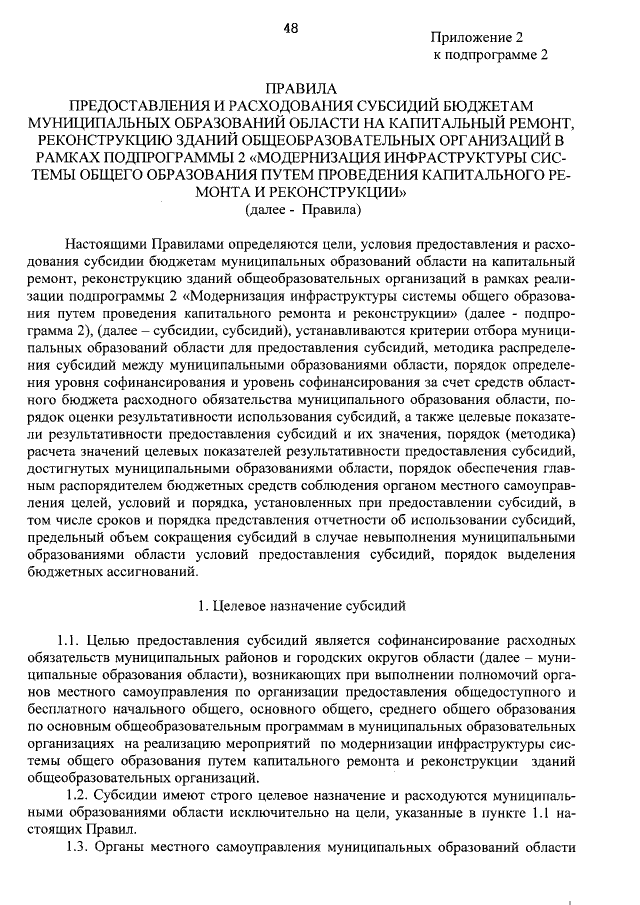 48

Приложение 2
к подпрограмме 2

ПРАВИЛА
ПРЕДОСТАВЛЕНИЯ И РАСХОДОВАНИЯ СУБСИДИЙ БЮДЖЕТАМ МУНИЦИПАЛЬНЫХ ОБРАЗОВАНИЙ ОБЛАСТИ НА КАПИТАЛЬНЫЙ РЕМОНТ, РЕКОНСТРУКЦИЮ ЗДАНИЙ ОБЩЕОБРАЗОВАТЕЛЬНЫХ ОРГАНИЗАЦИЙ В РАМКАХ ПОДПРОГРАММЫ 2 «МОДЕРНИЗАЦИЯ ИНФРАСТРУКТУРЫ СИСТЕМЫ ОБЩЕГО ОБРАЗОВАНИЯ ПУТЕМ ПРОВЕДЕНИЯ КАПИТАЛЬНОГО РЕМОНТА И РЕКОНСТРУКЦИИ»
(далее - Правила)

Настоящими Правилами определяются цели, условия предоставления и расходования субсидии бюджетам муниципальных образований области на капитальный ремонт, реконструкцию зданий общеобразовательных организаций в рамках реализации подпрограммы 2 «Модернизация инфраструктуры системы общего образования путем проведения капитального ремонта и реконструкции» (далее - подпрограмма 2), (далее – субсидии, субсидий), устанавливаются критерии отбора муниципальных образований области для предоставления субсидий, методика распределения субсидий между муниципальными образованиями области, порядок определения уровня софинансирования и уровень софинансирования за счет средств областного бюджета расходного обязательства муниципального образования области, порядок оценки результативности использования субсидий, а также целевые показатели результативности предоставления субсидий и их значения, порядок (методика) расчета значений целевых показателей результативности предоставления субсидий, достигнутых муниципальными образованиями области, порядок обеспечения главным распорядителем бюджетных средств соблюдения органом местного самоуправления целей, условий и порядка, установленных при предоставлении субсидий, в том числе сроков и порядка представления отчетности об использовании субсидий, предельный объем сокращения субсидий в случае невыполнения муниципальными образованиями области условий предоставления субсидий, порядок выделения бюджетных ассигнований.

1. Целевое назначение субсидий

1.1. Целью предоставления субсидий является софинансирование расходных обязательств муниципальных районов и городских округов области (далее – муниципальные образования области), возникающих при выполнении полномочий органов местного самоуправления по организации предоставления общедоступного и бесплатного начального общего, основного общего, среднего общего образования по основным общеобразовательным программам в муниципальных образовательных организациях на реализацию мероприятий по модернизации инфраструктуры системы общего образования путем капитального ремонта и реконструкции зданий общеобразовательных организаций.

1.2. Субсидии имеют строго целевое назначение и расходуются муниципальными образованиями области исключительно на цели, указанные в пункте 1.1 настоящих Правил.

1.3. Органы местного самоуправления муниципальных образований области